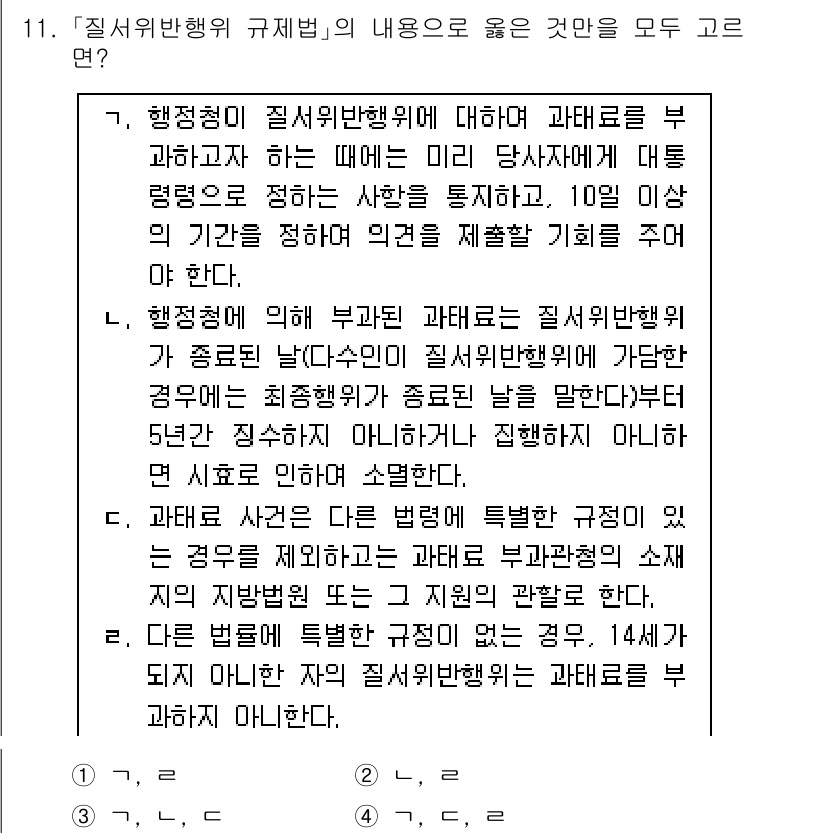 11. 「질서위반행위 규제법」의 내용으로 옳은 것만을 모두 고르면?

ㄱ. 행정청이 질서위반행위에 대하여 과태료를 부과하고자 하는 때에는 미리 당사자에게 대통령령으로 정하는 사항을 통지하고, 10일 이상의 기간을 정하여 의견을 제출할 기회를 주어야 한다.

ㄴ. 행정청에 의해 부과된 과태료는 질서위반행위가 종료된 날(다수인이 질서위반행위에 가담한 경우에는 최종행위가 종료된 날을 말한다)부터 5년간 징수하지 아니하거나 집행하지 아니하면 시효로 인하여 소멸한다.

ㄷ. 과태료 사건은 다른 법령에 특별한 규정이 있는 경우를 제외하고는 과태료 부과관청의 소재지의 지방법원 또는 그 지원의 관할로 한다.

ㄹ. 다른 법률에 특별한 규정이 없는 경우, 14세가 되지 아니한 자의 질서위반행위는 과태료를 부과하지 아니한다.

① ㄱ, ㄹ
② ㄴ, ㄹ
③ ㄱ, ㄴ, ㄷ
④ ㄱ, ㄷ, ㄹ